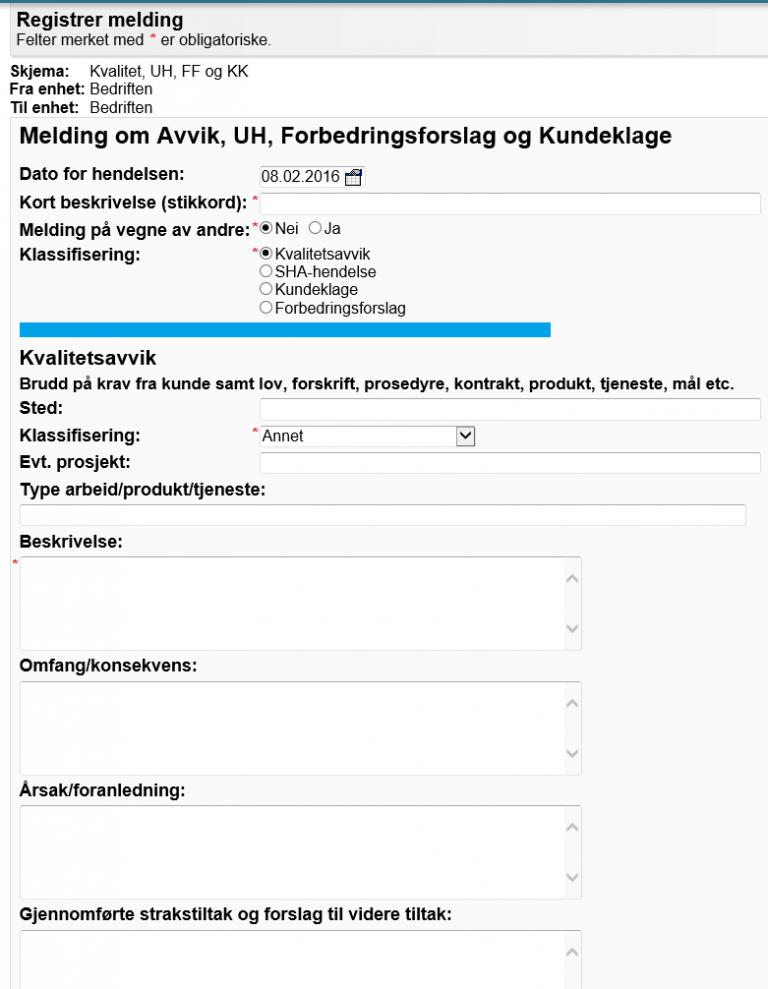 Registrer melding
Felter merket med * er obligatoriske.

Skjema: Kvalitet, UH, FF og KK
Fra enhet: Bedriften
Til enhet: Bedriften

Melding om Avvik, UH, Forbedringsforslag og Kundeklage

Dato for hendelsen: 08.02.2016
Kort beskrivelse (stikkord): *
Melding på vegne av andre: * Nei Ja
Klassifisering: * Kvalitetsavvik
SHA-hendelse
Kundeklage
Forbedringsforslag

Kvalitetsavvik
Brudd på krav fra kunde samt lov, forskrift, prosedyre, kontrakt, produkt, tjeneste, mål etc.
Sted:
Klassifisering: * Annet
Evt. prosjekt:
Type arbeid/produkt/tjeneste:

Beskrivelse:
*

Omfang/konsekvens:

Årsak/foranledning:

Gjennomførte strakstiltak og forslag til videre tiltak: